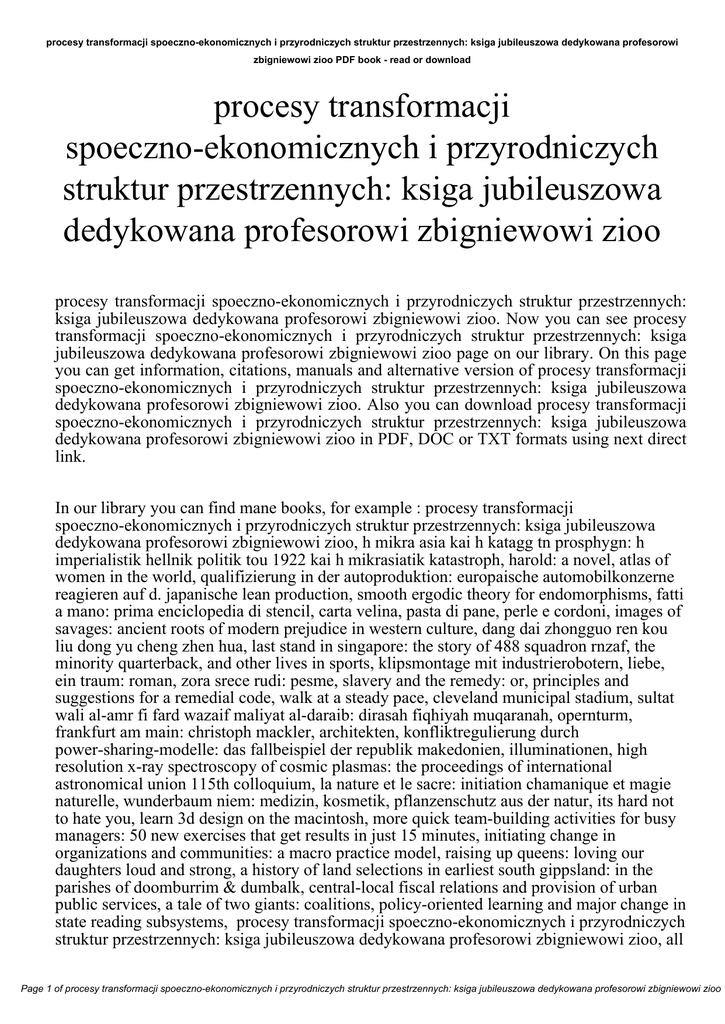 procesy transformacji spoeczno-ekonomicznych i przyrodniczych struktur przestrzennych: ksiga jubileuszowa dedykowana profesorowi zbigniewowi zioo PDF book - read or download

procesy transformacji spoeczno-ekonomicznych i przyrodniczych struktur przestrzennych: ksiga jubileuszowa dedykowana profesorowi zbigniewowi zioo

procesy transformacji spoeczno-ekonomicznych i przyrodniczych struktur przestrzennych: ksiga jubileuszowa dedykowana profesorowi zbigniewowi zioo. Now you can see procesy transformacji spoeczno-ekonomicznych i przyrodniczych struktur przestrzennych: ksiga jubileuszowa dedykowana profesorowi zbigniewowi zioo page on our library. On this page you can get information, citations, manuals and alternative version of procesy transformacji spoeczno-ekonomicznych i przyrodniczych struktur przestrzennych: ksiga jubileuszowa dedykowana profesorowi zbigniewowi zioo. Also you can download procesy transformacji spoeczno-ekonomicznych i przyrodniczych struktur przestrzennych: ksiga jubileuszowa dedykowana profesorowi zbigniewowi zioo in PDF, DOC or TXT formats using next direct link.

In our library you can find mane books, for example : procesy transformacji spoeczno-ekonomicznych i przyrodniczych struktur przestrzennych: ksiga jubileuszowa dedykowana profesorowi zbigniewowi zioo, h mikra asia kai h katagg tn prosphygn: h imperialistik hellnik politik tou 1922 kai h mikrasiatik katastroph, harold: a novel, atlas of women in the world, qualifizierung in der autoproduktion: europaische automobilkonzerne reagieren auf d. japanische lean production, smooth ergodic theory for endomorphisms, fatti a mano: prima enciclopedia di stencil, carta velina, pasta di pane, perle e cordoni, images of savages: ancient roots of modern prejudice in western culture, dang dai zhongguo ren kou liu dong yu cheng zhen hua, last stand in singapore: the story of 488 squadron rnzaf, the minority quarterback, and other lives in sports, klipsmontage mit industrierobotern, liebe, ein traum: roman, zora srece rudi: pesme, slavery and the remedy: or, principles and suggestions for a remedial code, walk at a steady pace, cleveland municipal stadium, sultat wali al-amr fi fard wazaif maliyat al-daraib: dirasah fiqhiyah muqaranah, opernturm, frankfurt am main: christoph mackler, architekten, konfliktregulierung durch power-sharing-modelle: das fallbeispiel der republik makedonien, illuminationen, high resolution x-ray spectroscopy of cosmic plasmas: the proceedings of international astronomical union 115th colloquium, la nature et le sacre: initiation chamanique et magie naturelle, wunderbaum niem: medizin, kosmetik, pflanzenschutz aus der natur, its hard not to hate you, learn 3d design on the macintosh, more quick team-building activities for busy managers: 50 new exercises that get results in just 15 minutes, initiating change in organizations and communities: a macro practice model, raising up queens: loving our daughters loud and strong, a history of land selections in earliest south gippsland: in the parishes of doomburrim & dumbalk, central-local fiscal relations and provision of urban public services, a tale of two giants: coalitions, policy-oriented learning and major change in state reading subsystems, procesy transformacji spoeczno-ekonomicznych i przyrodniczych struktur przestrzennych: ksiga jubileuszowa dedykowana profesorowi zbigniewowi zioo, all

Page 1 of procesy transformacji spoeczno-ekonomicznych i przyrodniczych struktur przestrzennych: ksiga jubileuszowa dedykowana profesorowi zbigniewowi zioo